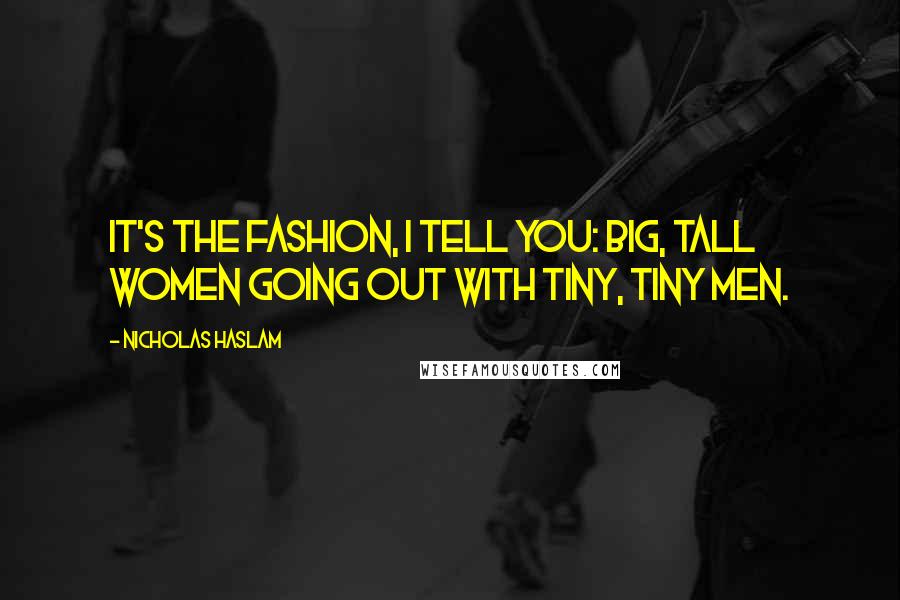 IT'S THE FASHION, I TELL YOU: BIG, TALL WOMEN GOING OUT WITH TINY, TINY MEN.

- NICHOLAS HASLAM

WISEFAMOUSQUOTES.COM